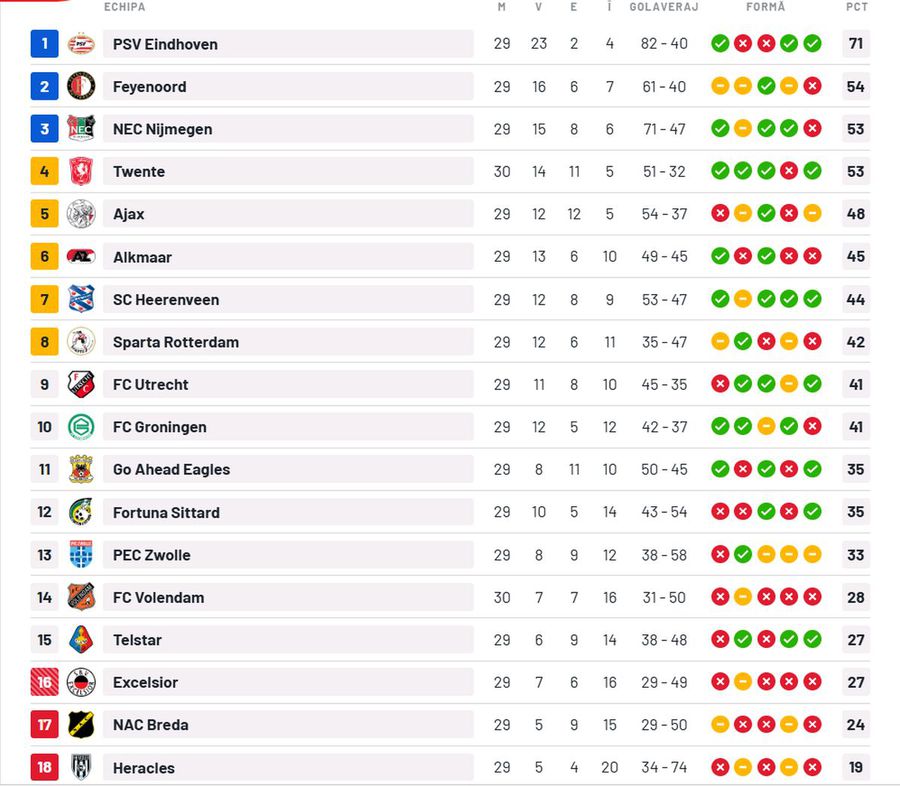 | | ECHIPA | M | V | E | Î | GOLAVERAJ | FORMĂ | PCT |
|---|---|---|---|---|---|---|---|---|
| 1 | PSV Eindhoven | 29 | 23 | 2 | 4 | 82 - 40 | | 71 |
| 2 | Feyenoord | 29 | 16 | 6 | 7 | 61 - 40 | | 54 |
| 3 | NEC Nijmegen | 29 | 15 | 8 | 6 | 71 - 47 | | 53 |
| 4 | Twente | 30 | 14 | 11 | 5 | 51 - 32 | | 53 |
| 5 | Ajax | 29 | 12 | 12 | 5 | 54 - 37 | | 48 |
| 6 | Alkmaar | 29 | 13 | 6 | 10 | 49 - 45 | | 45 |
| 7 | SC Heerenveen | 29 | 12 | 8 | 9 | 53 - 47 | | 44 |
| 8 | Sparta Rotterdam | 29 | 12 | 6 | 11 | 35 - 47 | | 42 |
| 9 | FC Utrecht | 29 | 11 | 8 | 10 | 45 - 35 | | 41 |
| 10 | FC Groningen | 29 | 12 | 5 | 12 | 42 - 37 | | 41 |
| 11 | Go Ahead Eagles | 29 | 8 | 11 | 10 | 50 - 45 | | 35 |
| 12 | Fortuna Sittard | 29 | 10 | 5 | 14 | 43 - 54 | | 35 |
| 13 | PEC Zwolle | 29 | 8 | 9 | 12 | 38 - 58 | | 33 |
| 14 | FC Volendam | 30 | 7 | 7 | 16 | 31 - 50 | | 28 |
| 15 | Telstar | 29 | 6 | 9 | 14 | 38 - 48 | | 27 |
| 16 | Excelsior | 29 | 7 | 6 | 16 | 29 - 49 | | 27 |
| 17 | NAC Breda | 29 | 5 | 9 | 15 | 29 - 50 | | 24 |
| 18 | Heracles | 29 | 5 | 4 | 20 | 34 - 74 | | 19 |